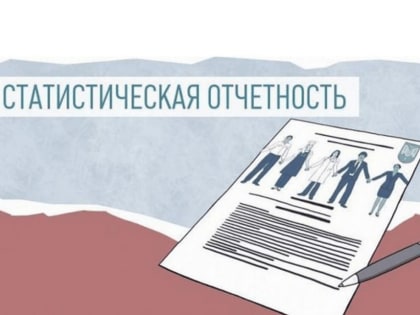 СТАТИСТИЧЕСКАЯ ОТЧЕТНОСТЬ